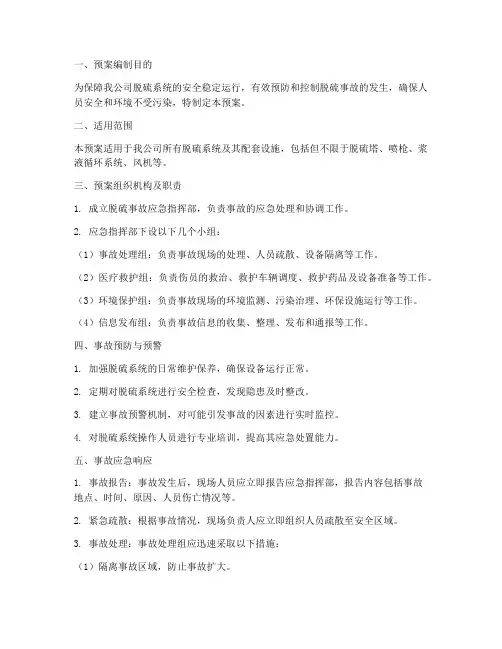 一、预案编制目的

为保障我公司脱硫系统的安全稳定运行，有效预防和控制脱硫事故的发生，确保人员安全和环境不受污染，特制定本预案。

二、适用范围

本预案适用于我公司所有脱硫系统及其配套设施，包括但不限于脱硫塔、喷枪、浆液循环系统、风机等。

三、预案组织机构及职责

1. 成立脱硫事故应急指挥部，负责事故的应急处理和协调工作。

2. 应急指挥部下设以下几个小组：

（1）事故处理组：负责事故现场的处理、人员疏散、设备隔离等工作。

（2）医疗救护组：负责伤员的救治、救护车辆调度、救护药品及设备准备等工作。

（3）环境保护组：负责事故现场的环境监测、污染治理、环保设施运行等工作。

（4）信息发布组：负责事故信息的收集、整理、发布和通报等工作。

四、事故预防与预警

1. 加强脱硫系统的日常维护保养，确保设备运行正常。

2. 定期对脱硫系统进行安全检查，发现隐患及时整改。

3. 建立事故预警机制，对可能引发事故的因素进行实时监控。

4. 对脱硫系统操作人员进行专业培训，提高其应急处置能力。

五、事故应急响应

1. 事故报告：事故发生后，现场人员应立即报告应急指挥部，报告内容包括事故地点、时间、原因、人员伤亡情况等。

2. 紧急疏散：根据事故情况，现场负责人应立即组织人员疏散至安全区域。

3. 事故处理：事故处理组应迅速采取以下措施：

（1）隔离事故区域，防止事故扩大。